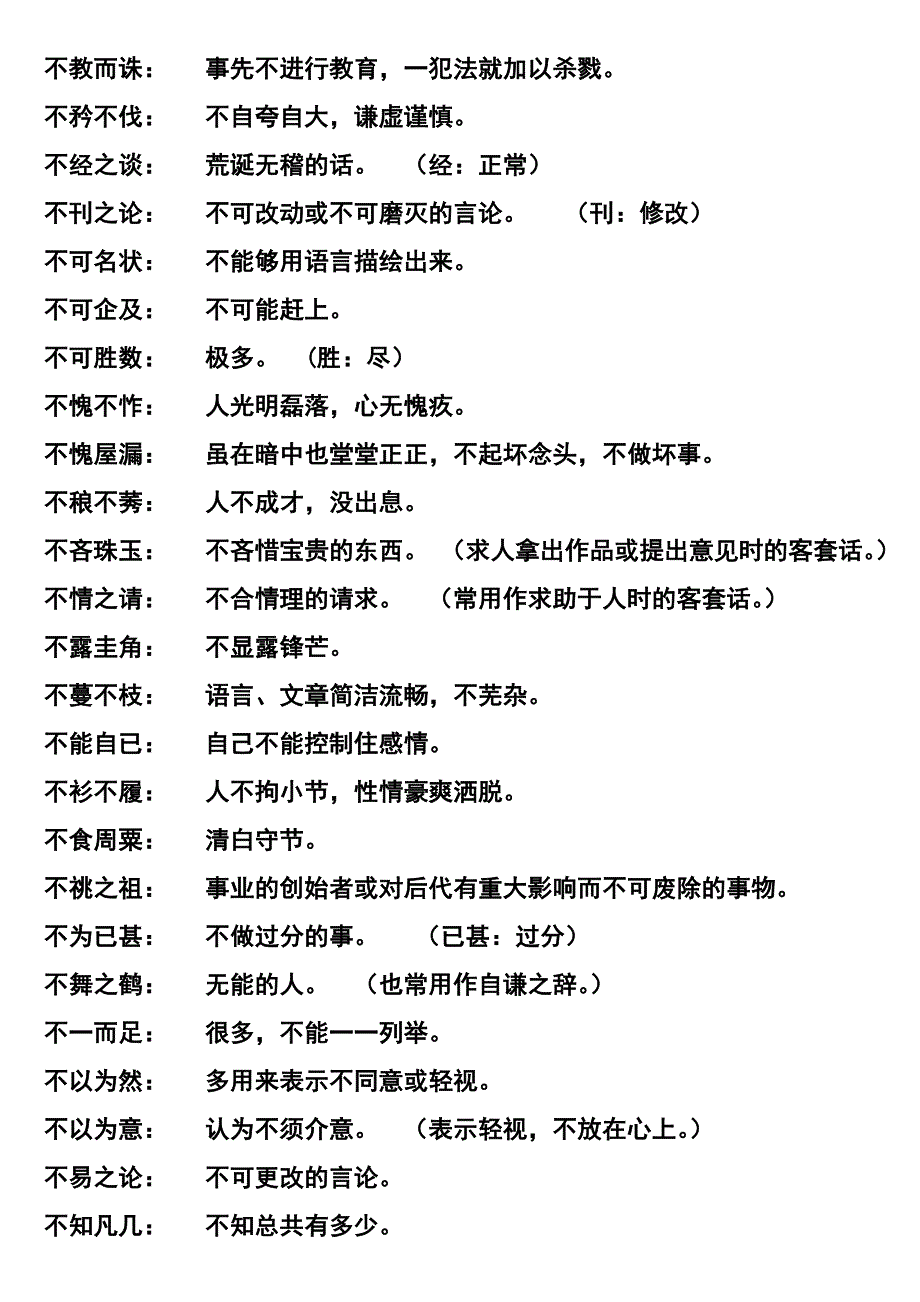 不教而诛：　事先不进行教育，一犯法就加以杀戮。

不矜不伐：　不自夸自大，谦虚谨慎。

不经之谈：　荒诞无稽的话。　（经：正常）

不刊之论：　不可改动或不可磨灭的言论。　（刊：修改）

不可名状：　不能够用语言描绘出来。

不可企及：　不可能赶上。

不可胜数：　极多。　（胜：尽）

不愧不怍：　人光明磊落，心无愧疚。

不愧屋漏：　虽在暗中也堂堂正正，不起坏念头，不做坏事。

不稂不莠：　人不成才，没出息。

不吝珠玉：　不吝惜宝贵的东西。　（求人拿出作品或提出意见时的客套话。）

不情之请：　不合情理的请求。　（常用作求助于人时的客套话。）

不露圭角：　不显露锋芒。

不蔓不枝：　语言、文章简洁流畅，不芜杂。

不能自已：　自己不能控制住感情。

不衫不履：　人不拘小节，性情豪爽洒脱。

不食周粟：　清白守节。

不祧之祖：　事业的创始者或对后代有重大影响而不可废除的事物。

不为已甚：　不做过分的事。　（已甚：过分）

不舞之鹤：　无能的人。　（也常用作自谦之辞。）

不一而足：　很多，不能一一列举。

不以为然：　多用来表示不同意或轻视。

不以为意：　认为不须介意。　（表示轻视，不放在心上。）

不易之论：　不可更改的言论。

不知凡几：　不知总共有多少。